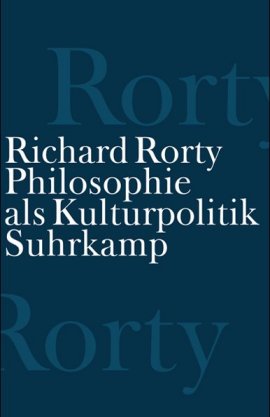 Rorty

Richard Rorty
Philosophie
als Kulturpolitik
Suhrkamp

Rorty